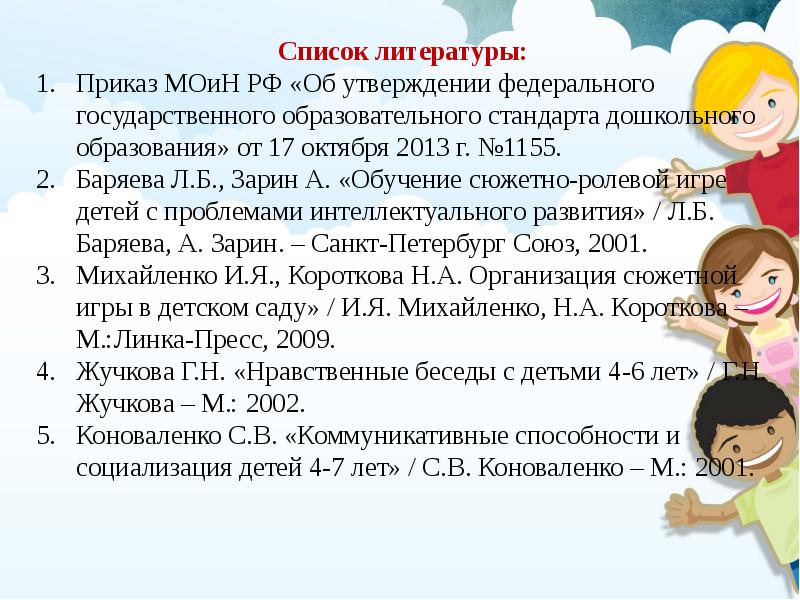 Список литературы:

1. Приказ МОиН РФ «Об утверждении федерального государственного образовательного стандарта дошкольного образования» от 17 октября 2013 г. №1155.
2. Баряева Л.Б., Зарин А. «Обучение сюжетно-ролевой игре детей с проблемами интеллектуального развития» / Л.Б. Баряева, А. Зарин. – Санкт-Петербург Союз, 2001.
3. Михайленко И.Я., Короткова Н.А. Организация сюжетной игры в детском саду» / И.Я. Михайленко, Н.А. Короткова – М.:Линка-Пресс, 2009.
4. Жучкова Г.Н. «Нравственные беседы с детьми 4-6 лет» / Г.Н. Жучкова – М.: 2002.
5. Коноваленко С.В. «Коммуникативные способности и социализация детей 4-7 лет» / С.В. Коноваленко – М.: 2001.